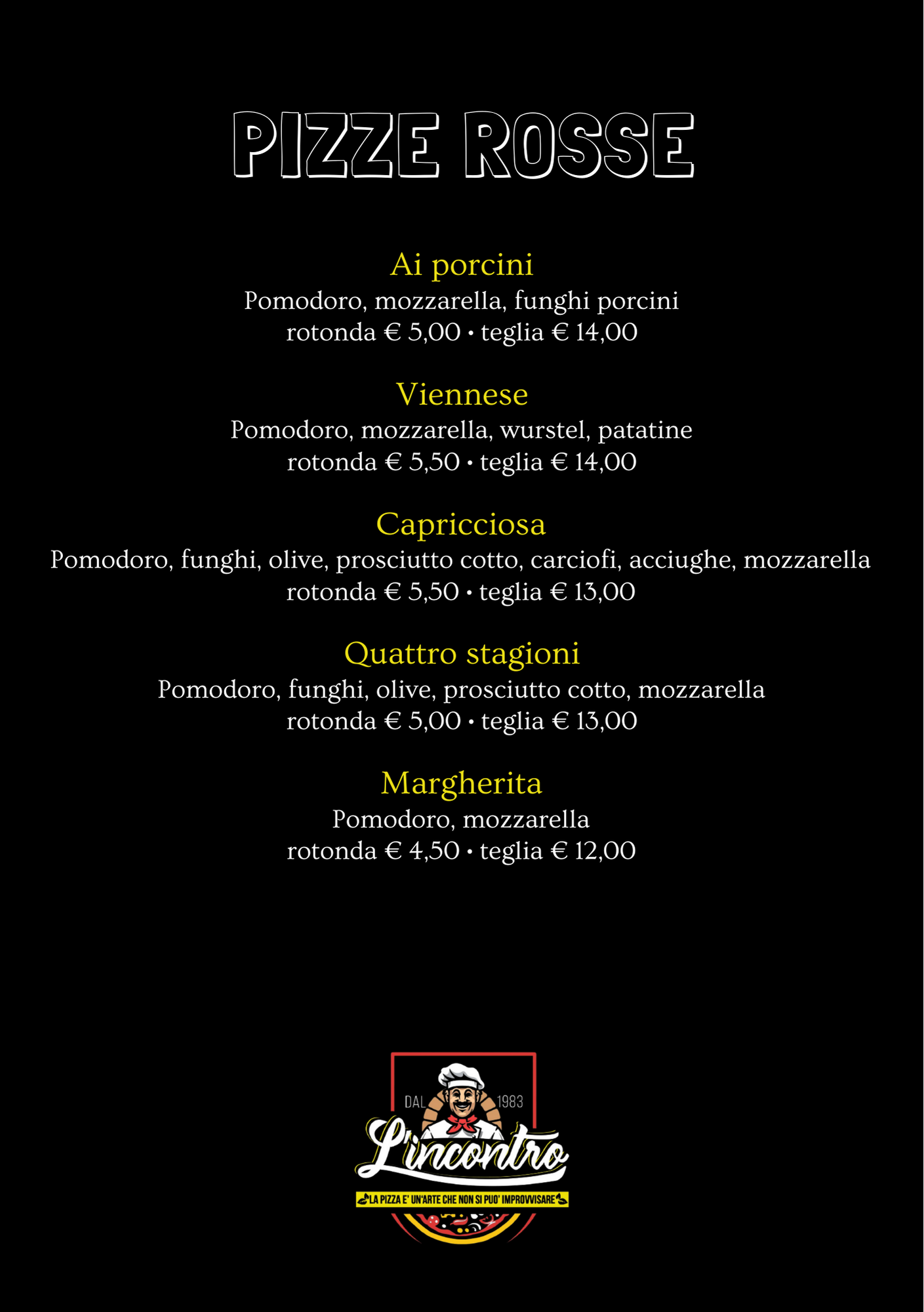 PIZZE ROSSE

Ai porcini
Pomodoro, mozzarella, funghi porcini
rotonda € 5,00 • teglia € 14,00

Viennese
Pomodoro, mozzarella, wurstel, patatine
rotonda € 5,50 • teglia € 14,00

Capricciosa
Pomodoro, funghi, olive, prosciutto cotto, carciofi, acciughe, mozzarella
rotonda € 5,50 • teglia € 13,00

Quattro stagioni
Pomodoro, funghi, olive, prosciutto cotto, mozzarella
rotonda € 5,00 • teglia € 13,00

Margherita
Pomodoro, mozzarella
rotonda € 4,50 • teglia € 12,00

DAL 1983
L'incontro
LA PIZZA E' UN'ARTE CHE NON SI PUO' IMPROVVISARE